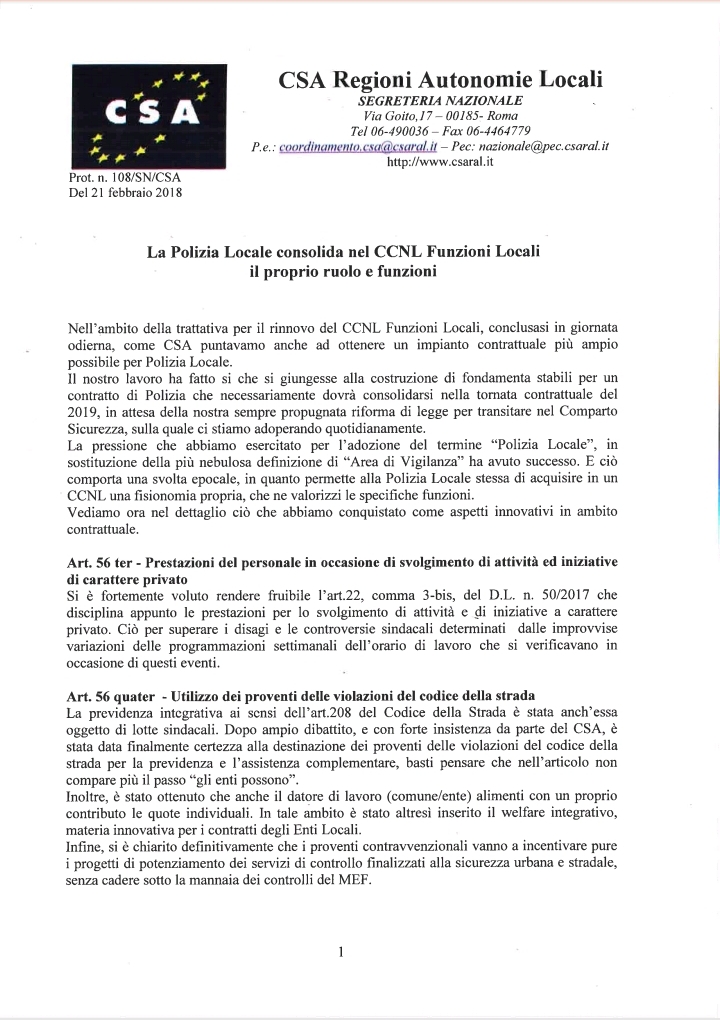 CSA

CSA Regioni Autonomie Locali
SEGRETERIA NAZIONALE
Via Goito,17 – 00185- Roma
Tel 06-490036 – Fax 06-4464779
P.e.: coordinamento.csa@csaral.it – Pec: nazionale@pec.csaral.it
http://www.csaral.it

Prot. n. 108/SN/CSA
Del 21 febbraio 2018

La Polizia Locale consolida nel CCNL Funzioni Locali
il proprio ruolo e funzioni

Nell'ambito della trattativa per il rinnovo del CCNL Funzioni Locali, conclusasi in giornata odierna, come CSA puntavamo anche ad ottenere un impianto contrattuale più ampio possibile per Polizia Locale.
Il nostro lavoro ha fatto si che si giungesse alla costruzione di fondamenta stabili per un contratto di Polizia che necessariamente dovrà consolidarsi nella tornata contrattuale del 2019, in attesa della nostra sempre propugnata riforma di legge per transitare nel Comparto Sicurezza, sulla quale ci stiamo adoperando quotidianamente.
La pressione che abbiamo esercitato per l'adozione del termine "Polizia Locale", in sostituzione della più nebulosa definizione di "Area di Vigilanza" ha avuto successo. E ciò comporta una svolta epocale, in quanto permette alla Polizia Locale stessa di acquisire in un CCNL una fisionomia propria, che ne valorizzi le specifiche funzioni.
Vediamo ora nel dettaglio ciò che abbiamo conquistato come aspetti innovativi in ambito contrattuale.

Art. 56 ter - Prestazioni del personale in occasione di svolgimento di attività ed iniziative di carattere privato
Si è fortemente voluto rendere fruibile l'art.22, comma 3-bis, del D.L. n. 50/2017 che disciplina appunto le prestazioni per lo svolgimento di attività e di iniziative a carattere privato. Ciò per superare i disagi e le controversie sindacali determinati dalle improvvise variazioni delle programmazioni settimanali dell'orario di lavoro che si verificavano in occasione di questi eventi.

Art. 56 quater - Utilizzo dei proventi delle violazioni del codice della strada
La previdenza integrativa ai sensi dell'art.208 del Codice della Strada è stata anch'essa oggetto di lotte sindacali. Dopo ampio dibattito, e con forte insistenza da parte del CSA, è stata data finalmente certezza alla destinazione dei proventi delle violazioni del codice della strada per la previdenza e l'assistenza complementare, basti pensare che nell'articolo non compare più il passo "gli enti possono".
Inoltre, è stato ottenuto che anche il datore di lavoro (comune/ente) alimenti con un proprio contributo le quote individuali. In tale ambito è stato altresì inserito il welfare integrativo, materia innovativa per i contratti degli Enti Locali.
Infine, si è chiarito definitivamente che i proventi contravvenzionali vanno a incentivare pure i progetti di potenziamento dei servizi di controllo finalizzati alla sicurezza urbana e stradale, senza cadere sotto la mannaia dei controlli del MEF.

1